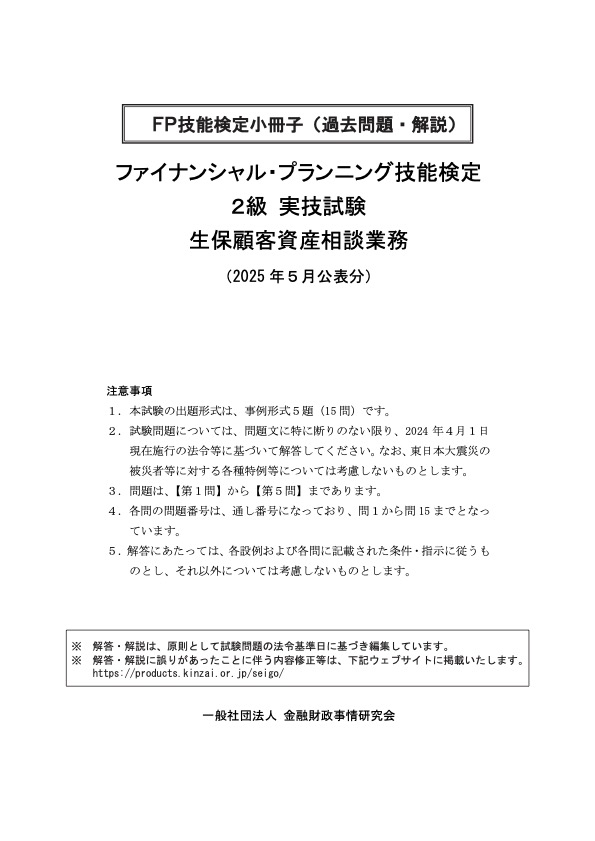 FP技能検定小冊子（過去問題・解説）

ファイナンシャル・プランニング技能検定
2級 実技試験
生保顧客資産相談業務

（2025年５月公表分）

注意事項
１．本試験の出題形式は、事例形式５題（15問）です。
２．試験問題については、問題文に特に断りのない限り、2024年４月１日現在施行の法令等に基づいて解答してください。なお、東日本大震災の被災者等に対する各種特例等については考慮しないものとします。
３．問題は、【第１問】から【第５問】まであります。
４．各問の問題番号は、通し番号になっており、問１から問15までとなっています。
５．解答にあたっては、各設例および各問に記載された条件・指示に従うものとし、それ以外については考慮しないものとします。

※　解答・解説は、原則として試験問題の法令基準日に基づき編集しています。
※　解答・解説に誤りがあったことに伴う内容修正等は、下記ウェブサイトに掲載いたします。
https://products.kinzai.or.jp/seigo/

一般社団法人 金融財政事情研究会